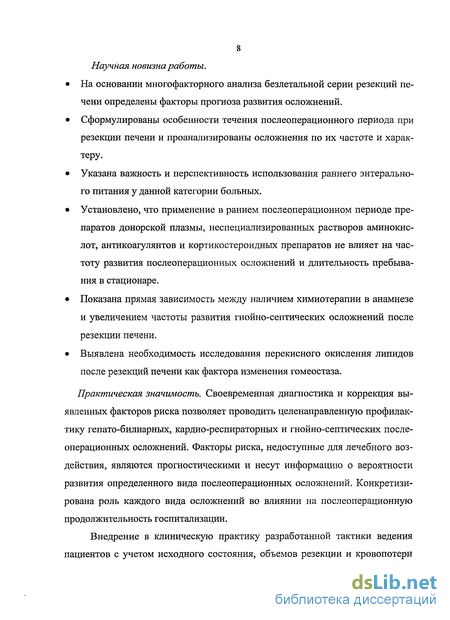 8

Научная новизна работы.

• На основании многофакторного анализа безлетальной серии резекций печени определены факторы прогноза развития осложнений.

• Сформулированы особенности течения послеоперационного периода при резекции печени и проанализированы осложнения по их частоте и характеру.

• Указана важность и перспективность использования раннего энтерального питания у данной категории больных.

• Установлено, что применение в раннем послеоперационном периоде препаратов донорской плазмы, неспециализированных растворов аминокислот, антикоагулянтов и кортикостероидных препаратов не влияет на частоту развития послеоперационных осложнений и длительность пребывания в стационаре.

• Показана прямая зависимость между наличием химиотерапии в анамнезе и увеличением частоты развития гнойно-септических осложнений после резекции печени.

• Выявлена необходимость исследования перекисного окисления липидов после резекций печени как фактора изменения гомеостаза.

Практическая значимость. Своевременная диагностика и коррекция выявленных факторов риска позволяет проводить целенаправленную профилактику гепато-билиарных, кардио-респираторных и гнойно-септических послеоперационных осложнений. Факторы риска, недоступные для лечебного воздействия, являются прогностическими и несут информацию о вероятности развития определенного вида послеоперационных осложнений. Конкретизирована роль каждого вида осложнений во влиянии на послеоперационную продолжительность госпитализации.

Внедрение в клиническую практику разработанной тактики ведения пациентов с учетом исходного состояния, объемов резекции и кровопотери

dsLib.net
библиотека диссертаций